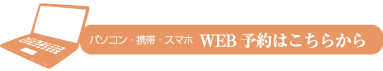 パソコン・携帯・スマホ WEB 予約はこちらから